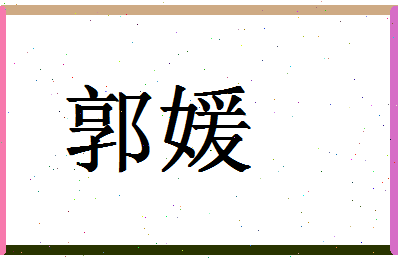 郭媛